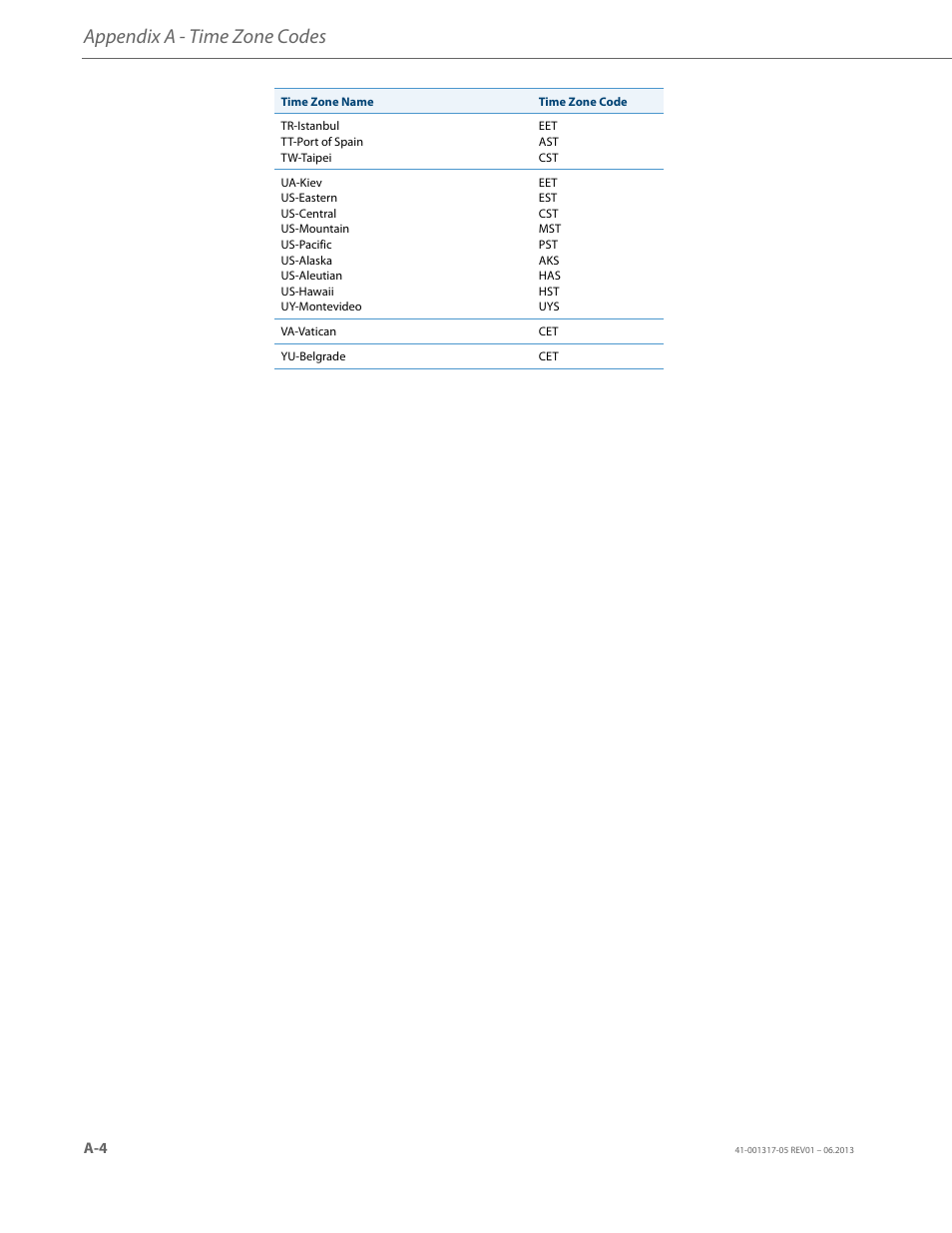 Appendix A - Time Zone Codes

| Time Zone Name | Time Zone Code |
|---|---|
| TR-Istanbul | EET |
| TT-Port of Spain | AST |
| TW-Taipei | CST |
| UA-Kiev | EET |
| US-Eastern | EST |
| US-Central | CST |
| US-Mountain | MST |
| US-Pacific | PST |
| US-Alaska | AKS |
| US-Aleutian | HAS |
| US-Hawaii | HST |
| UY-Montevideo | UYS |
| VA-Vatican | CET |
| YU-Belgrade | CET |

A-4

41-001317-05 REV01 – 06.2013